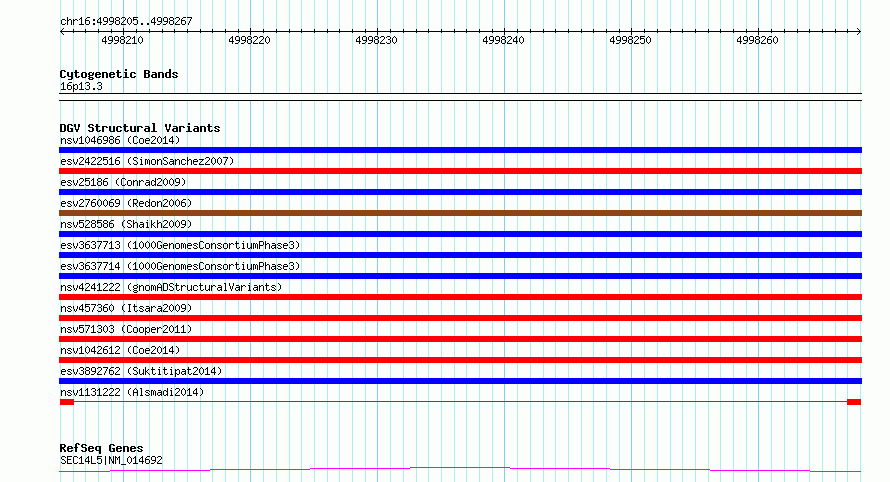 chr16:4998205..4998267

4998210 4998220 4998230 4998240 4998250 4998260

Cytogenetic Bands
16p13.3

DGV Structural Variants
nsv1046986 (Coe2014)
esv2422516 (SimonSanchez2007)
esv25186 (Conrad2009)
esv2760069 (Redon2006)
nsv528586 (Shaikh2009)
esv3637713 (1000GenomesConsortiumPhase3)
esv3637714 (1000GenomesConsortiumPhase3)
nsv4241222 (gnomADStructuralVariants)
nsv457360 (Itsara2009)
nsv571303 (Cooper2011)
nsv1042612 (Coe2014)
esv3892762 (Suktitipat2014)
nsv1131222 (Alsmadi2014)

RefSeq Genes
SEC14L5|NM_014692